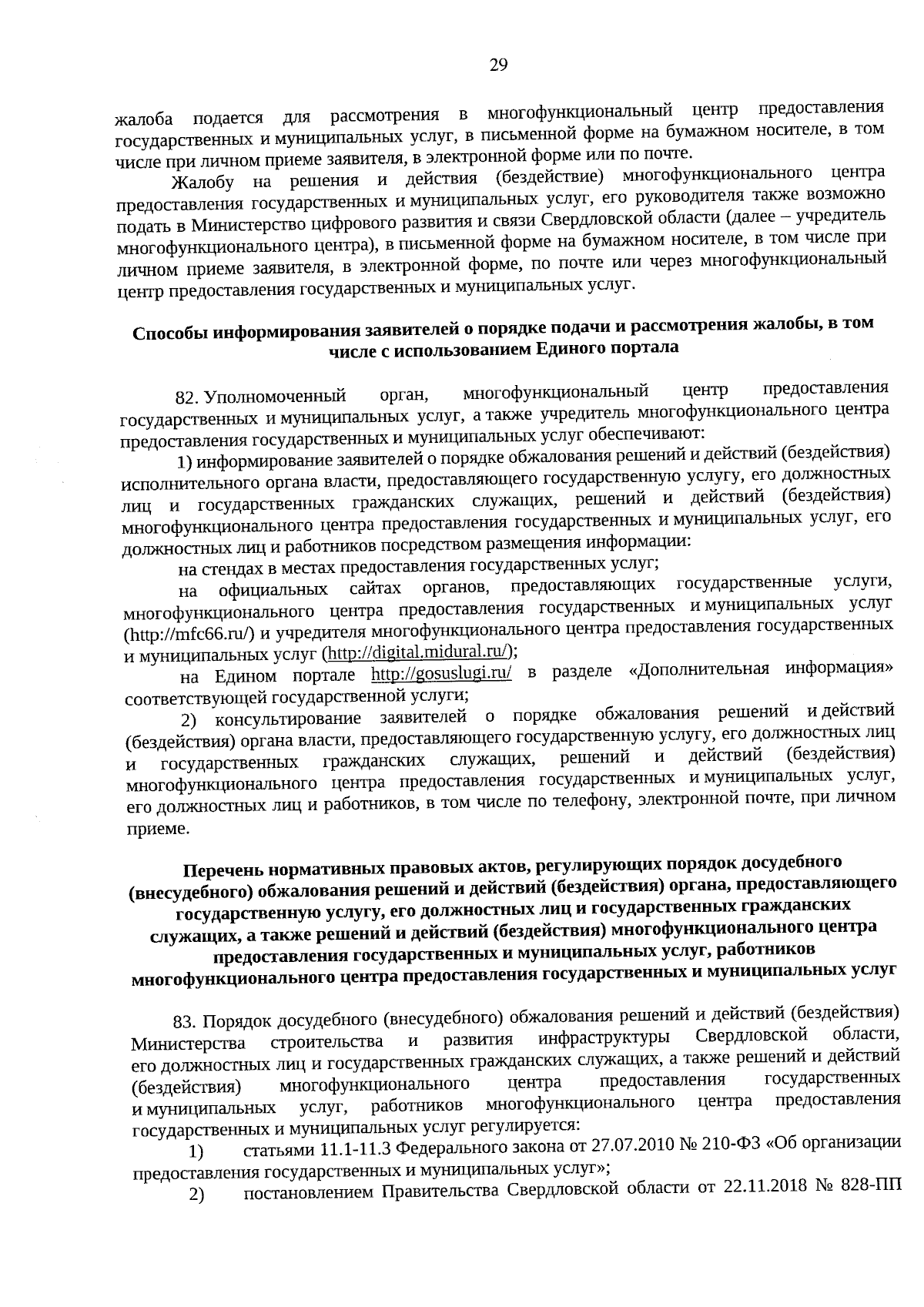 29

жалоба подается для рассмотрения в многофункциональный центр предоставления государственных и муниципальных услуг, в письменной форме на бумажном носителе, в том числе при личном приеме заявителя, в электронной форме или по почте.

Жалобу на решения и действия (бездействие) многофункционального центра предоставления государственных и муниципальных услуг, его руководителя также возможно подать в Министерство цифрового развития и связи Свердловской области (далее – учредитель многофункционального центра), в письменной форме на бумажном носителе, в том числе при личном приеме заявителя, в электронной форме, по почте или через многофункциональный центр предоставления государственных и муниципальных услуг.

Способы информирования заявителей о порядке подачи и рассмотрения жалобы, в том числе с использованием Единого портала

82. Уполномоченный орган, многофункциональный центр предоставления государственных и муниципальных услуг, а также учредитель многофункционального центра предоставления государственных и муниципальных услуг обеспечивают:

1) информирование заявителей о порядке обжалования решений и действий (бездействия) исполнительного органа власти, предоставляющего государственную услугу, его должностных лиц и государственных гражданских служащих, решений и действий (бездействия) многофункционального центра предоставления государственных и муниципальных услуг, его должностных лиц и работников посредством размещения информации:

на стендах в местах предоставления государственных услуг;

на официальных сайтах органов, предоставляющих государственные услуги, многофункционального центра предоставления государственных и муниципальных услуг (http://mfc66.ru/) и учредителя многофункционального центра предоставления государственных и муниципальных услуг (http://digital.midural.ru/);

на Едином портале http://gosuslugi.ru/ в разделе «Дополнительная информация» соответствующей государственной услуги;

2) консультирование заявителей о порядке обжалования решений и действий (бездействия) органа власти, предоставляющего государственную услугу, его должностных лиц и государственных гражданских служащих, решений и действий (бездействия) многофункционального центра предоставления государственных и муниципальных услуг, его должностных лиц и работников, в том числе по телефону, электронной почте, при личном приеме.

Перечень нормативных правовых актов, регулирующих порядок досудебного (внесудебного) обжалования решений и действий (бездействия) органа, предоставляющего государственную услугу, его должностных лиц и государственных гражданских служащих, а также решений и действий (бездействия) многофункционального центра предоставления государственных и муниципальных услуг, работников многофункционального центра предоставления государственных и муниципальных услуг

83. Порядок досудебного (внесудебного) обжалования решений и действий (бездействия) Министерства строительства и развития инфраструктуры Свердловской области, его должностных лиц и государственных гражданских служащих, а также решений и действий (бездействия) многофункционального центра предоставления государственных и муниципальных услуг, работников многофункционального центра предоставления государственных и муниципальных услуг регулируется:

1) статьями 11.1-11.3 Федерального закона от 27.07.2010 № 210-ФЗ «Об организации предоставления государственных и муниципальных услуг»;

2) постановлением Правительства Свердловской области от 22.11.2018 № 828-ПП